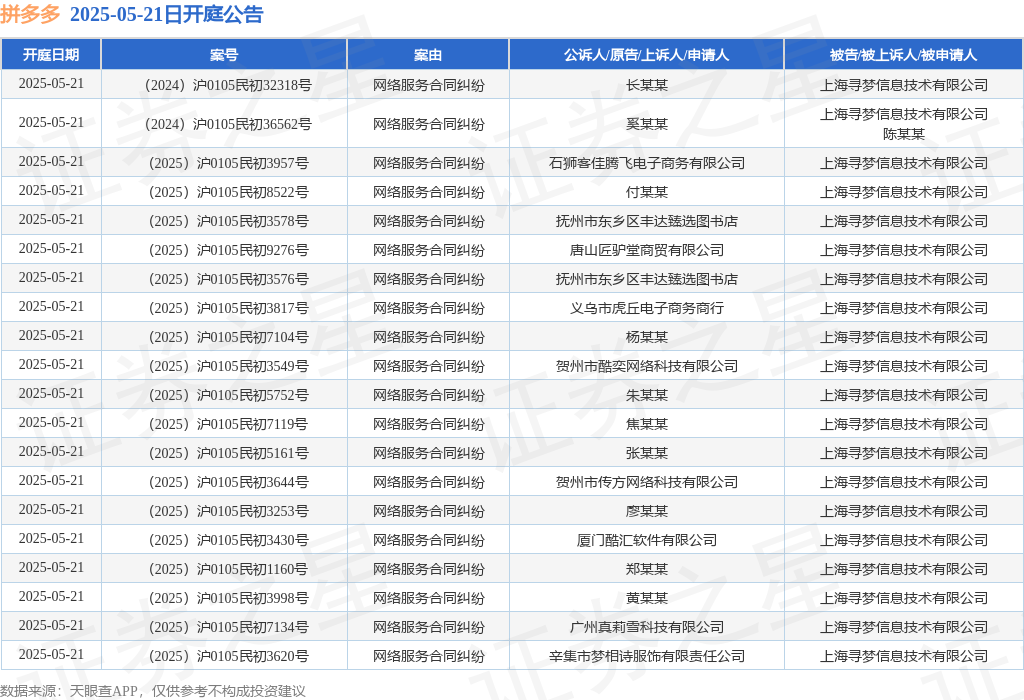 拼多多 2025-05-21日开庭公告

| 开庭日期 | 案号 | 案由 | 公诉人/原告/上诉人/申请人 | 被告/被上诉人/被申请人 |
|---|---|---|---|---|
| 2025-05-21 | （2024）沪0105民初32318号 | 网络服务合同纠纷 | 长某某 | 上海寻梦信息技术有限公司 |
| 2025-05-21 | （2024）沪0105民初36562号 | 网络服务合同纠纷 | 奚某某 | 上海寻梦信息技术有限公司 陈某某 |
| 2025-05-21 | （2025）沪0105民初3957号 | 网络服务合同纠纷 | 石狮客佳腾飞电子商务有限公司 | 上海寻梦信息技术有限公司 |
| 2025-05-21 | （2025）沪0105民初8522号 | 网络服务合同纠纷 | 付某某 | 上海寻梦信息技术有限公司 |
| 2025-05-21 | （2025）沪0105民初3578号 | 网络服务合同纠纷 | 抚州市东乡区丰达臻选图书店 | 上海寻梦信息技术有限公司 |
| 2025-05-21 | （2025）沪0105民初9276号 | 网络服务合同纠纷 | 唐山匠驴堂商贸有限公司 | 上海寻梦信息技术有限公司 |
| 2025-05-21 | （2025）沪0105民初3576号 | 网络服务合同纠纷 | 抚州市东乡区丰达臻选图书店 | 上海寻梦信息技术有限公司 |
| 2025-05-21 | （2025）沪0105民初3817号 | 网络服务合同纠纷 | 义乌市虎丘电子商务商行 | 上海寻梦信息技术有限公司 |
| 2025-05-21 | （2025）沪0105民初7104号 | 网络服务合同纠纷 | 杨某某 | 上海寻梦信息技术有限公司 |
| 2025-05-21 | （2025）沪0105民初3549号 | 网络服务合同纠纷 | 贺州市酷奕网络科技有限公司 | 上海寻梦信息技术有限公司 |
| 2025-05-21 | （2025）沪0105民初5752号 | 网络服务合同纠纷 | 朱某某 | 上海寻梦信息技术有限公司 |
| 2025-05-21 | （2025）沪0105民初7119号 | 网络服务合同纠纷 | 焦某某 | 上海寻梦信息技术有限公司 |
| 2025-05-21 | （2025）沪0105民初5161号 | 网络服务合同纠纷 | 张某某 | 上海寻梦信息技术有限公司 |
| 2025-05-21 | （2025）沪0105民初3644号 | 网络服务合同纠纷 | 贺州市传方网络科技有限公司 | 上海寻梦信息技术有限公司 |
| 2025-05-21 | （2025）沪0105民初3253号 | 网络服务合同纠纷 | 廖某某 | 上海寻梦信息技术有限公司 |
| 2025-05-21 | （2025）沪0105民初3430号 | 网络服务合同纠纷 | 厦门酷汇软件有限公司 | 上海寻梦信息技术有限公司 |
| 2025-05-21 | （2025）沪0105民初1160号 | 网络服务合同纠纷 | 郑某某 | 上海寻梦信息技术有限公司 |
| 2025-05-21 | （2025）沪0105民初3998号 | 网络服务合同纠纷 | 黄某某 | 上海寻梦信息技术有限公司 |
| 2025-05-21 | （2025）沪0105民初7134号 | 网络服务合同纠纷 | 广州真莉雪科技有限公司 | 上海寻梦信息技术有限公司 |
| 2025-05-21 | （2025）沪0105民初3620号 | 网络服务合同纠纷 | 辛集市梦相诗服饰有限责任公司 | 上海寻梦信息技术有限公司 |

数据来源：天眼查APP，仅供参考不构成投资建议